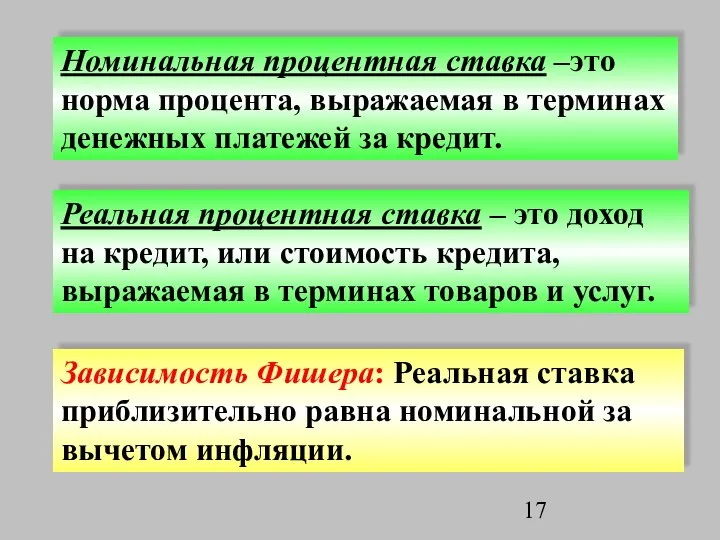 Номинальная процентная ставка –это норма процента, выражаемая в терминах денежных платежей за кредит.

Реальная процентная ставка – это доход на кредит, или стоимость кредита, выражаемая в терминах товаров и услуг.

Зависимость Фишера: Реальная ставка приблизительно равна номинальной за вычетом инфляции.

17